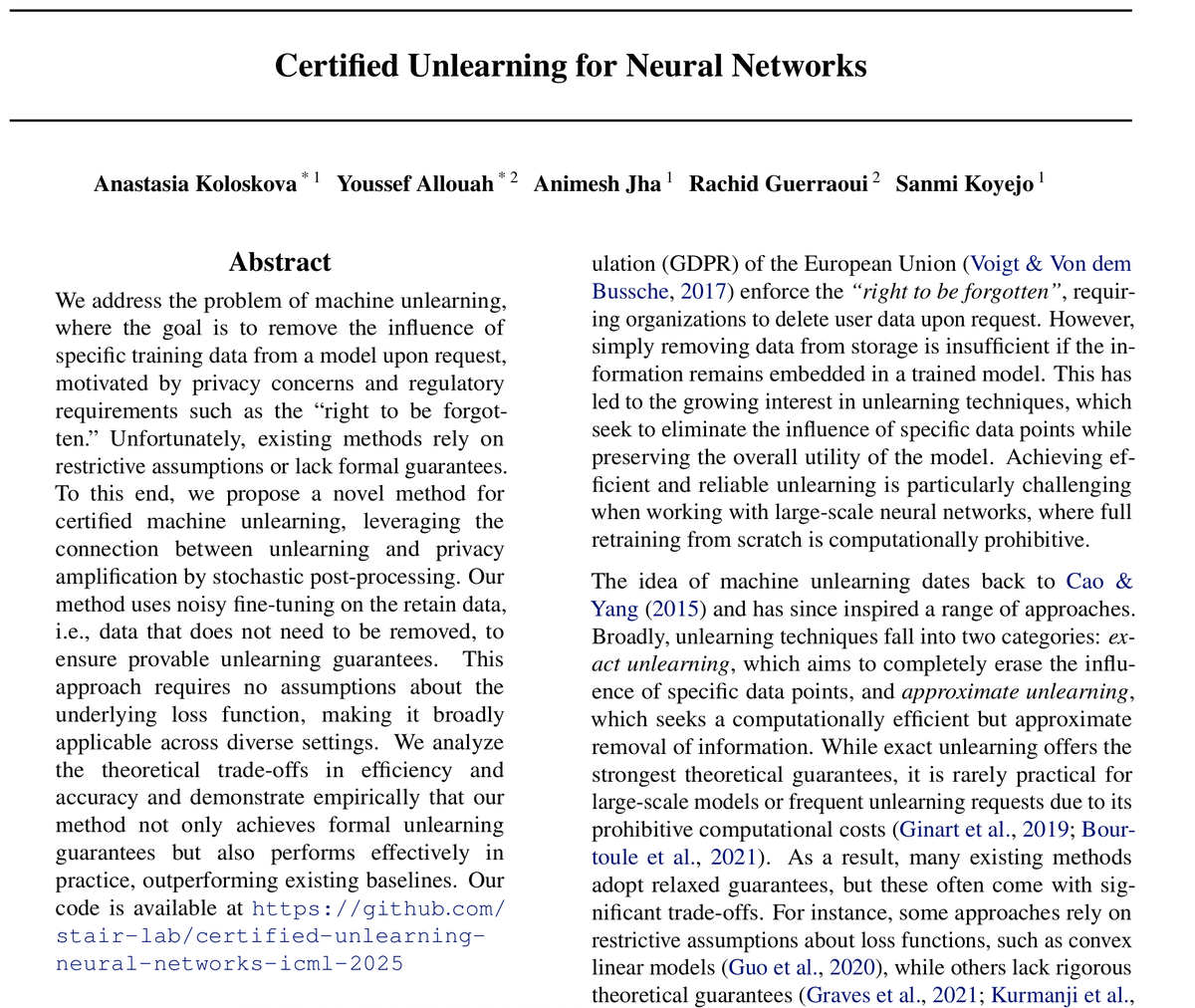 Certified Unlearning for Neural Networks

Anastasia Koloskova $^{*1}$ Youssef Allouah $^{*2}$ Animesh Jha $^{1}$ Rachid Guerraoui $^{2}$ Sanmi Koyejo $^{1}$

Abstract

We address the problem of machine unlearning, where the goal is to remove the influence of specific training data from a model upon request, motivated by privacy concerns and regulatory requirements such as the "right to be forgotten." Unfortunately, existing methods rely on restrictive assumptions or lack formal guarantees. To this end, we propose a novel method for certified machine unlearning, leveraging the connection between unlearning and privacy amplification by stochastic post-processing. Our method uses noisy fine-tuning on the retain data, i.e., data that does not need to be removed, to ensure provable unlearning guarantees. This approach requires no assumptions about the underlying loss function, making it broadly applicable across diverse settings. We analyze the theoretical trade-offs in efficiency and accuracy and demonstrate empirically that our method not only achieves formal unlearning guarantees but also performs effectively in practice, outperforming existing baselines. Our code is available at https://github.com/stair-lab/certified-unlearning-neural-networks-icml-2025

ulation (GDPR) of the European Union (Voigt & Von dem Bussche, 2017) enforce the "right to be forgotten", requiring organizations to delete user data upon request. However, simply removing data from storage is insufficient if the information remains embedded in a trained model. This has led to the growing interest in unlearning techniques, which seek to eliminate the influence of specific data points while preserving the overall utility of the model. Achieving efficient and reliable unlearning is particularly challenging when working with large-scale neural networks, where full retraining from scratch is computationally prohibitive.

The idea of machine unlearning dates back to Cao & Yang (2015) and has since inspired a range of approaches. Broadly, unlearning techniques fall into two categories: exact unlearning, which aims to completely erase the influence of specific data points, and approximate unlearning, which seeks a computationally efficient but approximate removal of information. While exact unlearning offers the strongest theoretical guarantees, it is rarely practical for large-scale models or frequent unlearning requests due to its prohibitive computational costs (Ginart et al., 2019; Bourtoule et al., 2021). As a result, many existing methods adopt relaxed guarantees, but these often come with significant trade-offs. For instance, some approaches rely on restrictive assumptions about loss functions, such as convex linear models (Guo et al., 2020), while others lack rigorous theoretical guarantees (Graves et al., 2021; Kurmanji et al.,